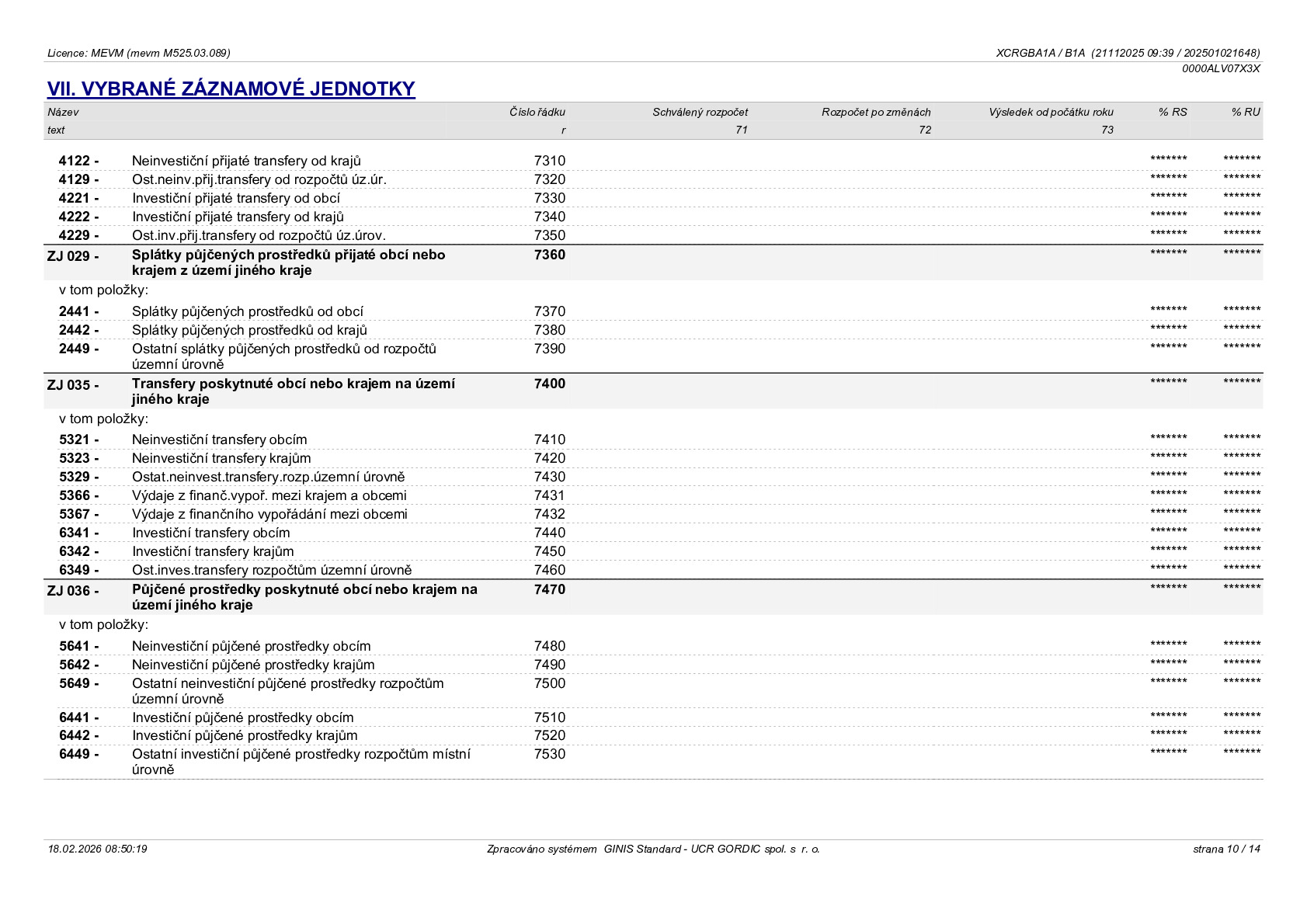 Licence: MEVM (mevm M525.03.089)

XCRGBA1A / B1A (21112025 09:39 / 202501021648)
0000ALV07X3X

VII. VYBRANÉ ZÁZNAMOVÉ JEDNOTKY

| Název | | Číslo řádku | Schválený rozpočet | Rozpočet po změnách | Výsledek od počátku roku | % RS | % RU |
|---|---|---|---|---|---|---|---|
| text | | r | 71 | 72 | 73 | | |
| 4122 - | Neinvestiční přijaté transfery od krajů | 7310 | | | | ******* | ******* |
| 4129 - | Ost.neinv.přij.transfery od rozpočtů úz.úr. | 7320 | | | | ******* | ******* |
| 4221 - | Investiční přijaté transfery od obcí | 7330 | | | | ******* | ******* |
| 4222 - | Investiční přijaté transfery od krajů | 7340 | | | | ******* | ******* |
| 4229 - | Ost.inv.přij.transfery od rozpočtů úz.úrov. | 7350 | | | | ******* | ******* |
| ZJ 029 - | Splátky půjčených prostředků přijaté obcí nebo krajem z území jiného kraje | 7360 | | | | ******* | ******* |
| v tom položky: | | | | | | | |
| 2441 - | Splátky půjčených prostředků od obcí | 7370 | | | | ******* | ******* |
| 2442 - | Splátky půjčených prostředků od krajů | 7380 | | | | ******* | ******* |
| 2449 - | Ostatní splátky půjčených prostředků od rozpočtů územní úrovně | 7390 | | | | ******* | ******* |
| ZJ 035 - | Transfery poskytnuté obcí nebo krajem na území jiného kraje | 7400 | | | | ******* | ******* |
| v tom položky: | | | | | | | |
| 5321 - | Neinvestiční transfery obcím | 7410 | | | | ******* | ******* |
| 5323 - | Neinvestiční transfery krajům | 7420 | | | | ******* | ******* |
| 5329 - | Ostat.neinvest.transfery.rozp.územní úrovně | 7430 | | | | ******* | ******* |
| 5366 - | Výdaje z finanč.vypoř. mezi krajem a obcemi | 7431 | | | | ******* | ******* |
| 5367 - | Výdaje z finančního vypořádání mezi obcemi | 7432 | | | | ******* | ******* |
| 6341 - | Investiční transfery obcím | 7440 | | | | ******* | ******* |
| 6342 - | Investiční transfery krajům | 7450 | | | | ******* | ******* |
| 6349 - | Ost.inves.transfery rozpočtům územní úrovně | 7460 | | | | ******* | ******* |
| ZJ 036 - | Půjčené prostředky poskytnuté obcí nebo krajem na území jiného kraje | 7470 | | | | ******* | ******* |
| v tom položky: | | | | | | | |
| 5641 - | Neinvestiční půjčené prostředky obcím | 7480 | | | | ******* | ******* |
| 5642 - | Neinvestiční půjčené prostředky krajům | 7490 | | | | ******* | ******* |
| 5649 - | Ostatní neinvestiční půjčené prostředky rozpočtům územní úrovně | 7500 | | | | ******* | ******* |
| 6441 - | Investiční půjčené prostředky obcím | 7510 | | | | ******* | ******* |
| 6442 - | Investiční půjčené prostředky krajům | 7520 | | | | ******* | ******* |
| 6449 - | Ostatní investiční půjčené prostředky rozpočtům místní úrovně | 7530 | | | | ******* | ******* |

18.02.2026 08:50:19

Zpracováno systémem GINIS Standard - UCR GORDIC spol. s r. o.

strana 10 / 14